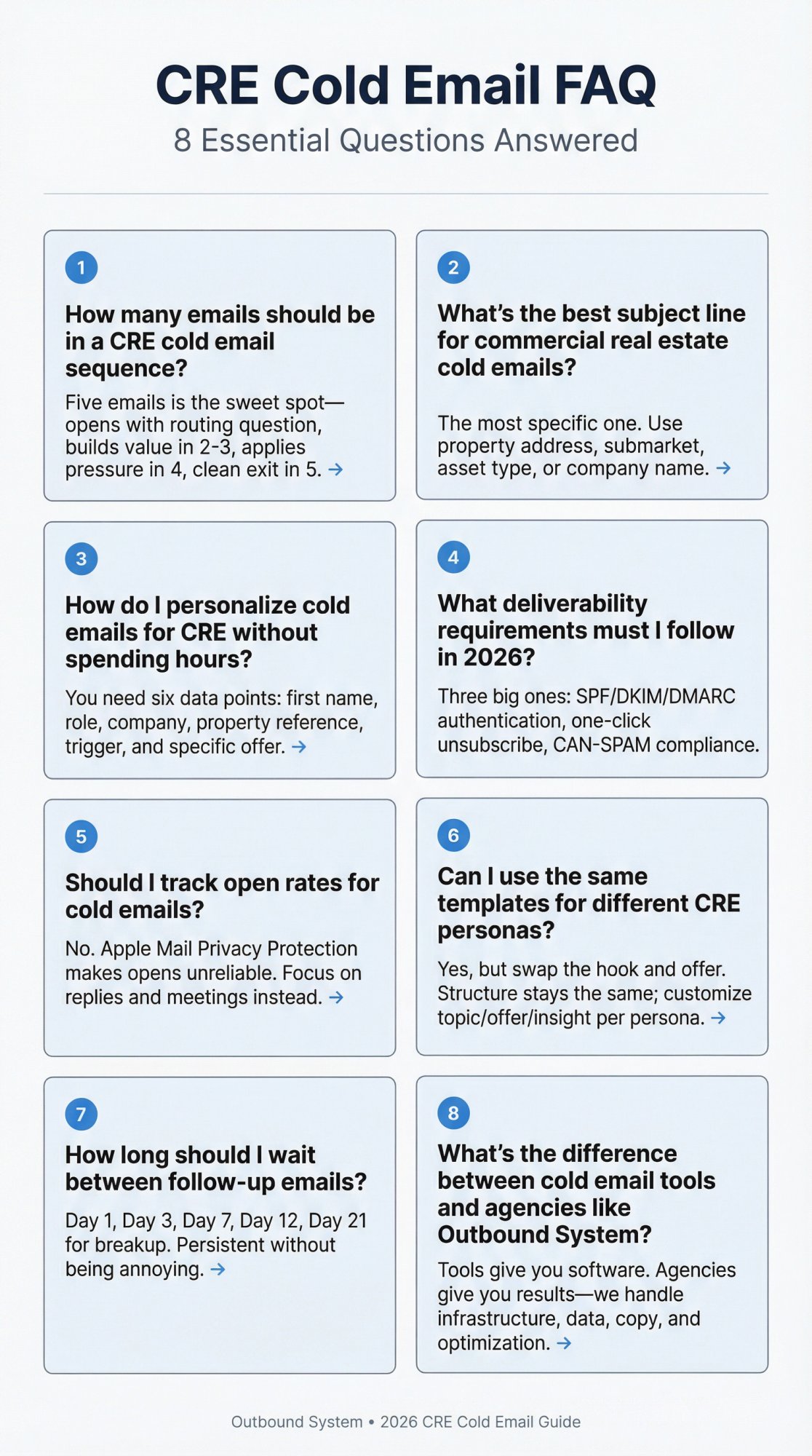 CRE Cold Email FAQ
8 Essential Questions Answered

1
How many emails should be in a CRE cold email sequence?
Five emails is the sweet spot—opens with routing question, builds value in 2-3, applies pressure in 4, clean exit in 5. →

2
What's the best subject line for commercial real estate cold emails?
The most specific one. Use property address, submarket, asset type, or company name. →

3
How do I personalize cold emails for CRE without spending hours?
You need six data points: first name, role, company, property reference, trigger, and specific offer. →

4
What deliverability requirements must I follow in 2026?
Three big ones: SPF/DKIM/DMARC authentication, one-click unsubscribe, CAN-SPAM compliance.

5
Should I track open rates for cold emails?
No. Apple Mail Privacy Protection makes opens unreliable. Focus on replies and meetings instead. →

6
Can I use the same templates for different CRE personas?
Yes, but swap the hook and offer. Structure stays the same; customize topic/offer/insight per persona. →

7
How long should I wait between follow-up emails?
Day 1, Day 3, Day 7, Day 12, Day 21 for breakup. Persistent without being annoying. →

8
What's the difference between cold email tools and agencies like Outbound System?
Tools give you software. Agencies give you results—we handle infrastructure, data, copy, and optimization. →

Outbound System • 2026 CRE Cold Email Guide